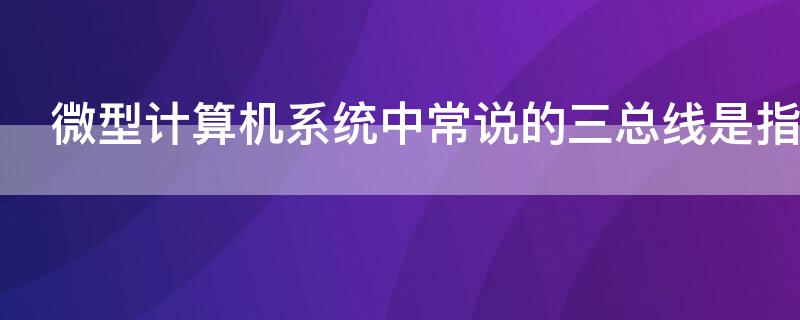 微型计算机系统中常说的三总线是指